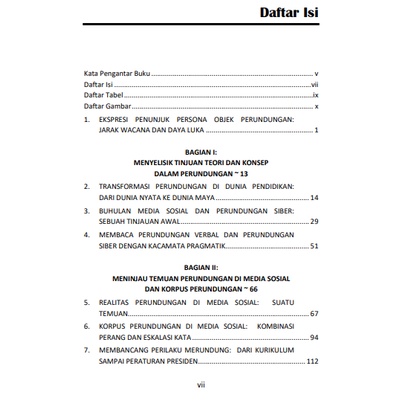 Daftar Isi

Kata Pengantar Buku v
Daftar Isi vii
Daftar Tabel ix
Daftar Gambar x

1. EKSPRESI PENUNJUK PERSONA OBJEK PERUNDUNGAN: JARAK WACANA DAN DAYA LUKA 1

BAGIAN I:
MENYELISIK TINJUAN TEORI DAN KONSEP
DALAM PERUNDUNGAN ~ 13

2. TRANSFORMASI PERUNDUNGAN DI DUNIA PENDIDIKAN: DARI DUNIA NYATA KE DUNIA MAYA 14

3. BUHULAN MEDIA SOSIAL DAN PERUNDUNGAN SIBER: SEBUAH TINJAUAN AWAL 29

4. MEMBACA PERUNDUNGAN VERBAL DAN PERUNDUNGAN SIBER DENGAN KACAMATA PRAGMATIK 51

BAGIAN II:
MENINJAU TEMUAN PERUNDUNGAN DI MEDIA SOSIAL
DAN KORPUS PERUNDUNGAN ~ 66

5. REALITAS PERUNDUNGAN DI MEDIA SOSIAL: SUATU TEMUAN 67

6. KORPUS PERUNDUNGAN DI MEDIA SOSIAL: KOMBINASI PERANG DAN ESKALASI KATA 94

7. MEMBANCANG PERILAKU MERUNDUNG: DARI KURIKULUM SAMPAI PERATURAN PRESIDEN 112

vii